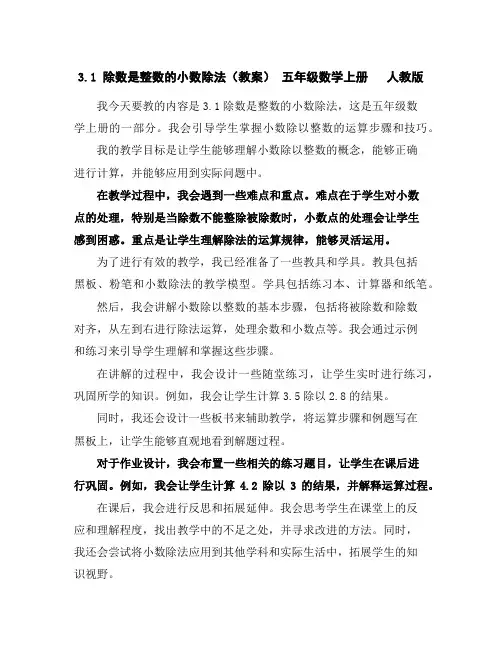 3.1 除数是整数的小数除法（教案） 五年级数学上册 人教版

我今天要教的内容是 3.1 除数是整数的小数除法，这是五年级数学上册的一部分。我会引导学生掌握小数除以整数的运算步骤和技巧。

我的教学目标是让学生能够理解小数除以整数的概念，能够正确进行计算，并能够应用到实际问题中。

在教学过程中，我会遇到一些难点和重点。难点在于学生对小数点的处理，特别是当除数不能整除被除数时，小数点的处理会让学生感到困惑。重点是让学生理解除法的运算规律，能够灵活运用。

为了进行有效的教学，我已经准备了一些教具和学具。教具包括黑板、粉笔和小数除法的教学模型。学具包括练习本、计算器和纸笔。

然后，我会讲解小数除以整数的基本步骤，包括将被除数和除数对齐，从左到右进行除法运算，处理余数和小数点等。我会通过示例和练习来引导学生理解和掌握这些步骤。

在讲解的过程中，我会设计一些随堂练习，让学生实时进行练习，巩固所学的知识。例如，我会让学生计算 3.5 除以 2.8 的结果。

同时，我还会设计一些板书来辅助教学，将运算步骤和例题写在黑板上，让学生能够直观地看到解题过程。

对于作业设计，我会布置一些相关的练习题目，让学生在课后进行巩固。例如，我会让学生计算 4.2 除以 3 的结果，并解释运算过程。

在课后，我会进行反思和拓展延伸。我会思考学生在课堂上的反应和理解程度，找出教学中的不足之处，并寻求改进的方法。同时，我还会尝试将小数除法应用到其他学科和实际生活中，拓展学生的知识视野。